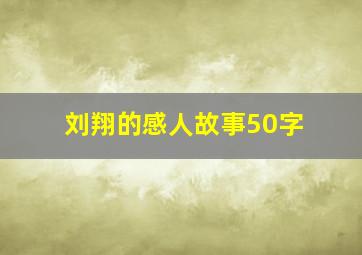 刘翔的感人故事50字